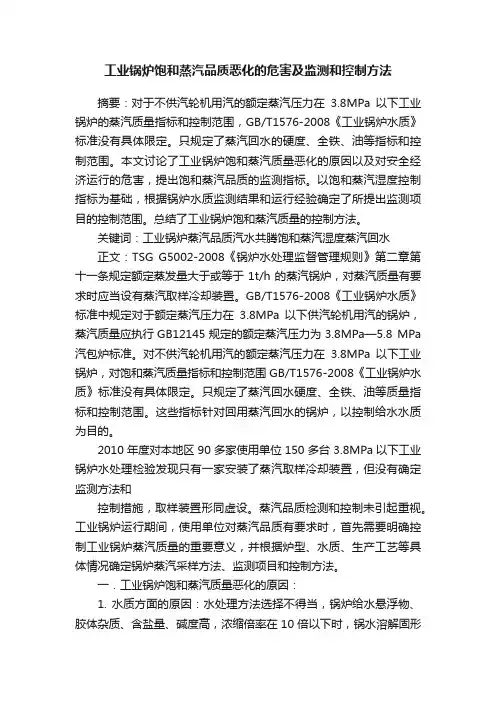 工业锅炉饱和蒸汽品质恶化的危害及监测和控制方法

摘要：对于不供汽轮机用汽的额定蒸汽压力在 3.8MPa 以下工业锅炉的蒸汽质量指标和控制范围，GB/T1576-2008《工业锅炉水质》标准没有具体限定。只规定了蒸汽回水的硬度、全铁、油等指标和控制范围。本文讨论了工业锅炉饱和蒸汽质量恶化的原因以及对安全经济运行的危害，提出饱和蒸汽品质的监测指标。以饱和蒸汽湿度控制指标为基础，根据锅炉水质监测结果和运行经验确定了所提出监测项目的控制范围。总结了工业锅炉饱和蒸汽质量的控制方法。

关键词：工业锅炉蒸汽品质汽水共腾饱和蒸汽湿度蒸汽回水

正文：TSG G5002-2008《锅炉水处理监督管理规则》第二章第十一条规定额定蒸发量大于或等于 1t/h 的蒸汽锅炉，对蒸汽质量有要求时应当设有蒸汽取样冷却装置。GB/T1576-2008《工业锅炉水质》标准中规定对于额定蒸汽压力在 3.8MPa 以下供汽轮机用汽的锅炉，蒸汽质量应执行 GB12145 规定的额定蒸汽压力为 3.8MPa—5.8 MPa 汽包炉标准。对不供汽轮机用汽的额定蒸汽压力在 3.8MPa 以下工业锅炉，对饱和蒸汽质量指标和控制范围 GB/T1576-2008《工业锅炉水质》标准没有具体限定。只规定了蒸汽回水硬度、全铁、油等质量指标和控制范围。这些指标针对回用蒸汽回水的锅炉，以控制给水水质为目的。

2010 年度对本地区 90 多家使用单位 150 多台 3.8MPa 以下工业锅炉水处理检验发现只有一家安装了蒸汽取样冷却装置，但没有确定监测方法和

控制措施，取样装置形同虚设。蒸汽品质检测和控制未引起重视。工业锅炉运行期间，使用单位对蒸汽品质有要求时，首先需要明确控制工业锅炉蒸汽质量的重要意义，并根据炉型、水质、生产工艺等具体情况确定锅炉蒸汽采样方法、监测项目和控制方法。

一．工业锅炉饱和蒸汽质量恶化的原因：

1. 水质方面的原因：水处理方法选择不得当，锅炉给水悬浮物、胶体杂质、含盐量、碱度高，浓缩倍率在 10 倍以下时，锅水溶解固形